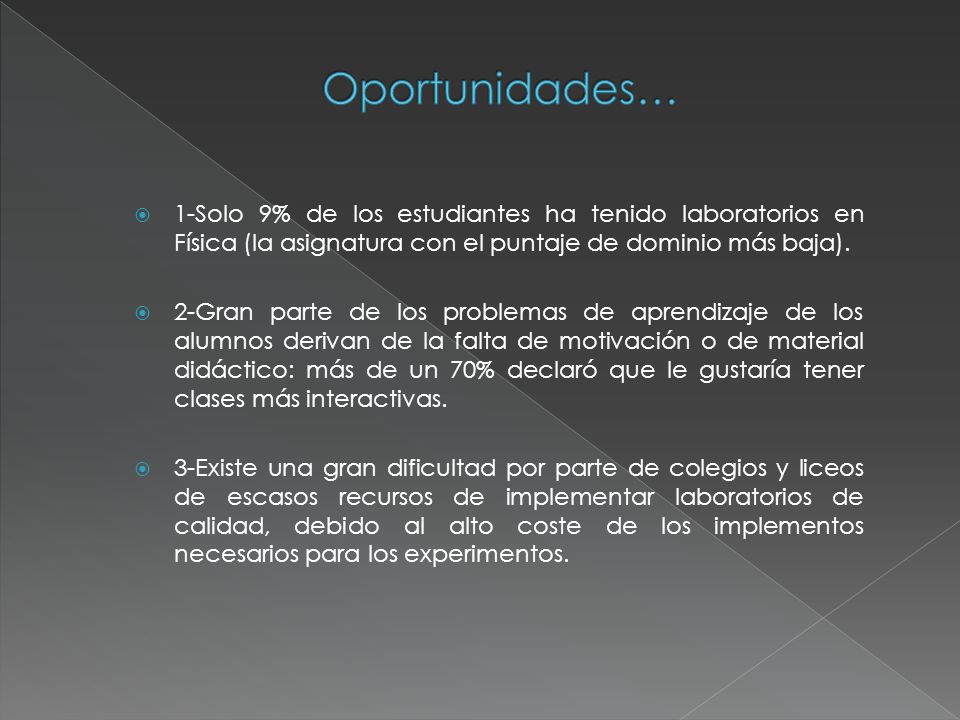 Oportunidades…

1-Solo 9% de los estudiantes ha tenido laboratorios en Física (la asignatura con el puntaje de dominio más baja).

2-Gran parte de los problemas de aprendizaje de los alumnos derivan de la falta de motivación o de material didáctico: más de un 70% declaró que le gustaría tener clases más interactivas.

3-Existe una gran dificultad por parte de colegios y liceos de escasos recursos de implementar laboratorios de calidad, debido al alto coste de los implementos necesarios para los experimentos.